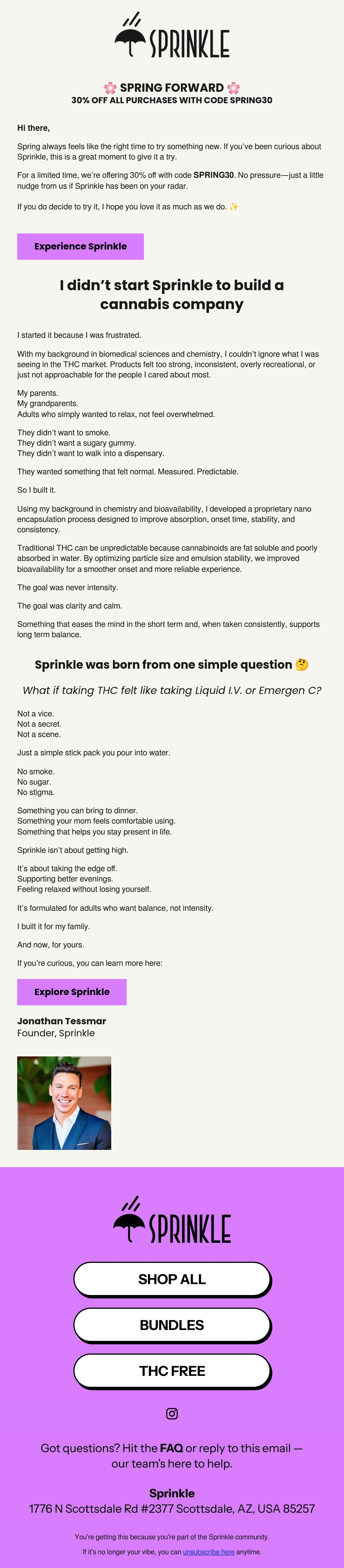 SPRINKLE

🌸 SPRING FORWARD 🌸
30% OFF ALL PURCHASES WITH CODE SPRING30

Hi there,

Spring always feels like the right time to try something new. If you've been curious about Sprinkle, this is a great moment to give it a try.

For a limited time, we're offering 30% off with code SPRING30. No pressure—just a little nudge from us if Sprinkle has been on your radar.

If you do decide to try it, I hope you love it as much as we do. ✨

Experience Sprinkle

I didn't start Sprinkle to build a cannabis company

I started it because I was frustrated.

With my background in biomedical sciences and chemistry, I couldn't ignore what I was seeing in the THC market. Products felt too strong, inconsistent, overly recreational, or just not approachable for the people I cared about most.

My parents.
My grandparents.
Adults who simply wanted to relax, not feel overwhelmed.

They didn't want to smoke.
They didn't want a sugary gummy.
They didn't want to walk into a dispensary.

They wanted something that felt normal. Measured. Predictable.

So I built it.

Using my background in chemistry and bioavailability, I developed a proprietary nano encapsulation process designed to improve absorption, onset time, stability, and consistency.

Traditional THC can be unpredictable because cannabinoids are fat soluble and poorly absorbed in water. By optimizing particle size and emulsion stability, we improved bioavailability for a smoother onset and more reliable experience.

The goal was never intensity.

The goal was clarity and calm.

Something that eases the mind in the short term and, when taken consistently, supports long term balance.

Sprinkle was born from one simple question 🤔

What if taking THC felt like taking Liquid I.V. or Emergen C?

Not a vice.
Not a secret.
Not a scene.

Just a simple stick pack you pour into water.

No smoke.
No sugar.
No stigma.

Something you can bring to dinner.
Something your mom feels comfortable using.
Something that helps you stay present in life.

Sprinkle isn't about getting high.

It's about taking the edge off.
Supporting better evenings.
Feeling relaxed without losing yourself.

It's formulated for adults who want balance, not intensity.

I built it for my family.

And now, for yours.

If you're curious, you can learn more here:

Explore Sprinkle

Jonathan Tessmar
Founder, Sprinkle

SPRINKLE

SHOP ALL

BUNDLES

THC FREE

Got questions? Hit the FAQ or reply to this email — our team's here to help.

Sprinkle
1776 N Scottsdale Rd #2377 Scottsdale, AZ, USA 85257

You're getting this because you're part of the Sprinkle community.

If it's no longer your vibe, you can unsubscribe here anytime.